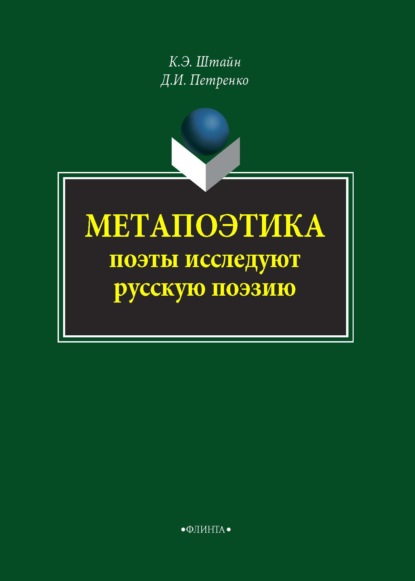 К.Э. Штайн
Д.И. Петренко

МЕТАПОЭТИКА
поэты исследуют
русскую поэзию

•ФЛИНТА•